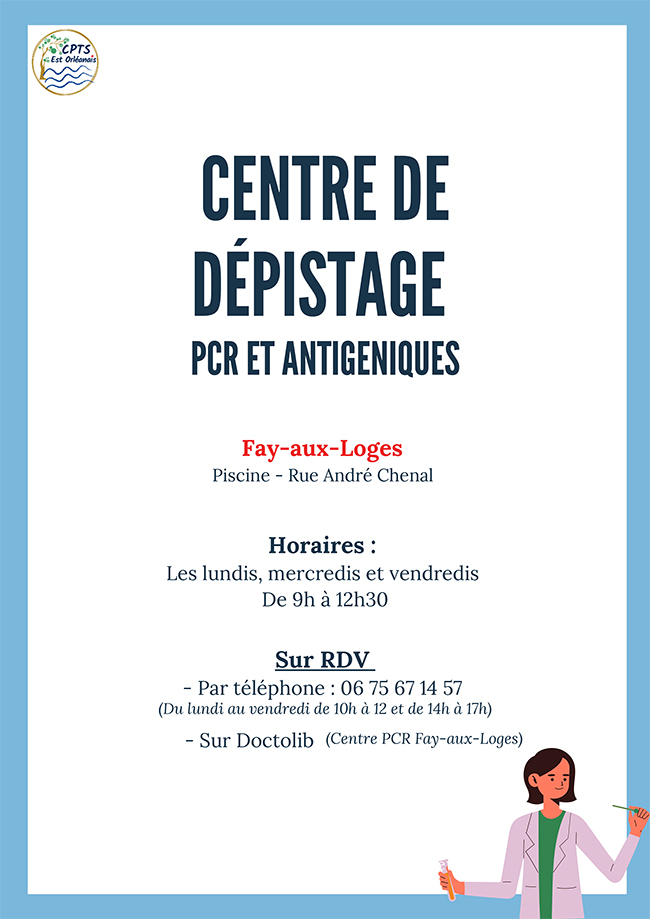 CPTS
Est Orléanais

CENTRE DE DÉPISTAGE
PCR ET ANTIGENIQUES

Fay-aux-Loges
Piscine - Rue André Chenal

Horaires :
Les lundis, mercredis et vendredis
De 9h à 12h30

Sur RDV
- Par téléphone : 06 75 67 14 57
(Du lundi au vendredi de 10h à 12 et de 14h à 17h)
- Sur Doctolib (Centre PCR Fay-aux-Loges)